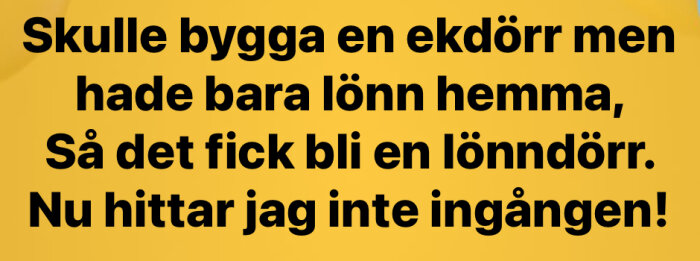 Skulle bygga en ekdörr men hade bara lönn hemma,
Så det fick bli en lönndörr.
Nu hittar jag inte ingången!